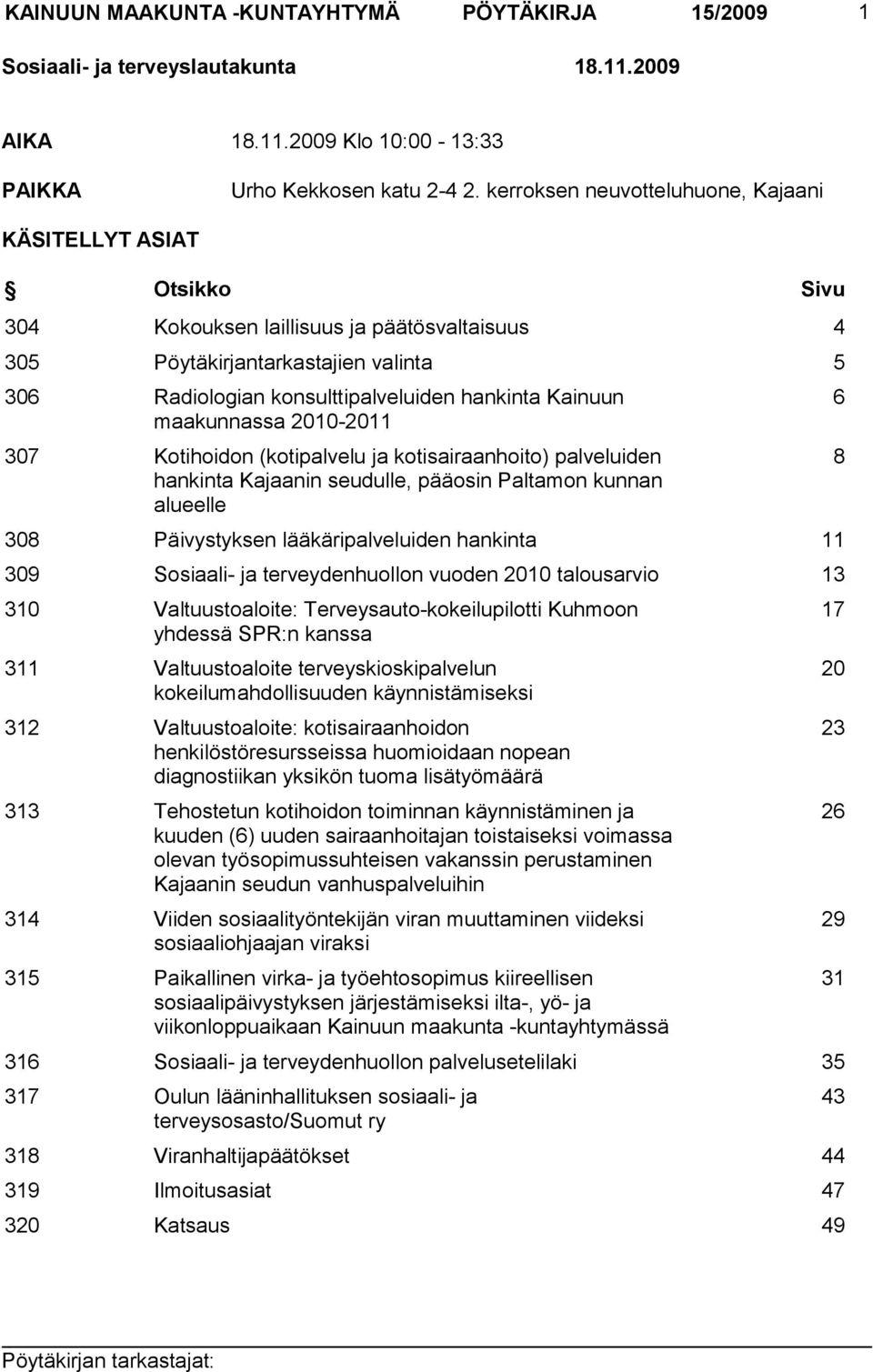 KAINUUN MAAKUNTA -KUNTAYHTYMÄ PÖYTÄKIRJA 15/2009 1

Sosiaali- ja terveyslautakunta 18.11.2009

AIKA 18.11.2009 Klo 10:00 - 13:33

PAIKKA Urho Kekkosen katu 2-4 2. kerroksen neuvotteluhuone, Kajaani

KÄSITELLYT ASIAT

| § | Otsikko | Sivu |
|---|---|---|
| 304 | Kokouksen laillisuus ja päätösvaltaisuus | 4 |
| 305 | Pöytäkirjantarkastajien valinta | 5 |
| 306 | Radiologian konsulttipalveluiden hankinta Kainuun maakunnassa 2010-2011 | 6 |
| 307 | Kotihoidon (kotipalvelu ja kotisairaanhoito) palveluiden hankinta Kajaanin seudulle, pääosin Paltamon kunnan alueelle | 8 |
| 308 | Päivystyksen lääkäripalveluiden hankinta | 11 |
| 309 | Sosiaali- ja terveydenhuollon vuoden 2010 talousarvio | 13 |
| 310 | Valtuustoaloite: Terveysauto-kokeilupilotti Kuhmoon yhdessä SPR:n kanssa | 17 |
| 311 | Valtuustoaloite terveyskioskipalvelun kokeilumahdollisuuden käynnistämiseksi | 20 |
| 312 | Valtuustoaloite: kotisairaanhoidon henkilöstöresursseissa huomioidaan nopean diagnostiikan yksikön tuoma lisätyömäärä | 23 |
| 313 | Tehostetun kotihoidon toiminnan käynnistäminen ja kuuden (6) uuden sairaanhoitajan toistaiseksi voimassa olevan työsopimussuhteisen vakanssin perustaminen Kajaanin seudun vanhuspalveluihin | 26 |
| 314 | Viiden sosiaalityöntekijän viran muuttaminen viideksi sosiaaliohjaajan viraksi | 29 |
| 315 | Paikallinen virka- ja työehtosopimus kiireellisen sosiaalipäivystyksen järjestämiseksi ilta-, yö- ja viikonloppuaikaan Kainuun maakunta -kuntayhtymässä | 31 |
| 316 | Sosiaali- ja terveydenhuollon palvelusetelilaki | 35 |
| 317 | Oulun lääninhallituksen sosiaali- ja terveysosasto/Suomut ry | 43 |
| 318 | Viranhaltijapäätökset | 44 |
| 319 | Ilmoitusasiat | 47 |
| 320 | Katsaus | 49 |

Pöytäkirjan tarkastajat: